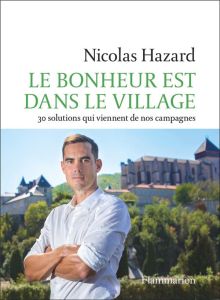 Nicolas Hazard

LE BONHEUR EST DANS LE VILLAGE

30 solutions qui viennent de nos campagnes

Flammarion